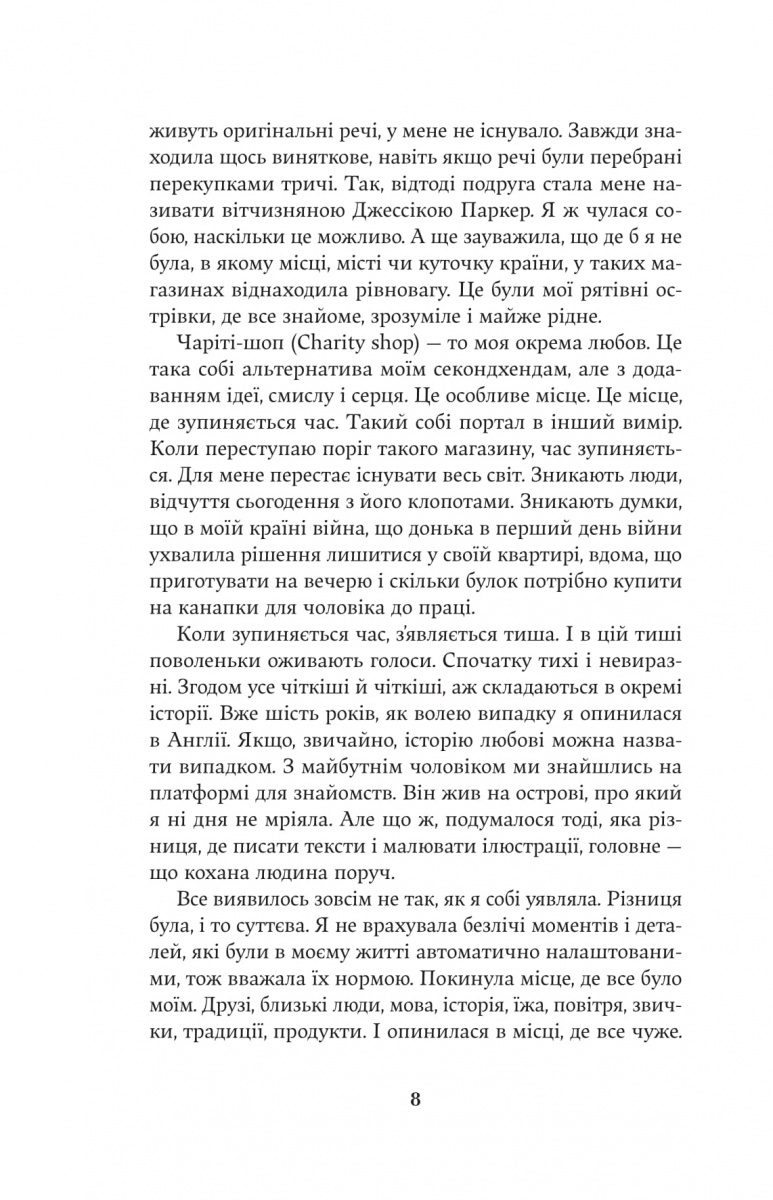 живуть оригінальні речі, у мене не існувало. Завжди знаходила щось виняткове, навіть якщо речі були перебрані перекупками тричі. Так, відтоді подруга стала мене називати вітчизняною Джессікою Паркер. Я ж чулася собою, наскільки це можливо. А ще зауважила, що де б я не була, в якому місці, місті чи куточку країни, у таких магазинах віднаходила рівновагу. Це були мої рятівні острівки, де все знайоме, зрозуміле і майже рідне.

Чаріті-шоп (Charity shop) — то моя окрема любов. Це така собі альтернатива моїм секондхендам, але з додаванням ідеї, смислу і серця. Це особливе місце. Це місце, де зупиняється час. Такий собі портал в інший вимір. Коли переступаю поріг такого магазину, час зупиняється. Для мене перестає існувати весь світ. Зникають люди, відчуття сьогодення з його клопотами. Зникають думки, що в моїй країні війна, що донька в перший день війни ухвалила рішення лишитися у своїй квартирі, вдома, що приготувати на вечерю і скільки булок потрібно купити на канапки для чоловіка до праці.

Коли зупиняється час, з'являється тиша. І в цій тиші поволеньки оживають голоси. Спочатку тихі і невиразні. Згодом усе чіткіші й чіткіші, аж складаються в окремі історії. Вже шість років, як волею випадку я опинилася в Англії. Якщо, звичайно, історію любові можна назвати випадком. З майбутнім чоловіком ми знайшлись на платформі для знайомств. Він жив на острові, про який я ні дня не мріяла. Але що ж, подумалося тоді, яка різниця, де писати тексти і малювати ілюстрації, головне — що кохана людина поруч.

Все виявилось зовсім не так, як я собі уявляла. Різниця була, і то суттєва. Я не врахувала безлічі моментів і деталей, які були в моєму житті автоматично налаштованими, тож вважала їх нормою. Покинула місце, де все було моїм. Друзі, близькі люди, мова, історія, їжа, повітря, звички, традиції, продукти. І опинилася в місці, де все чуже.

8